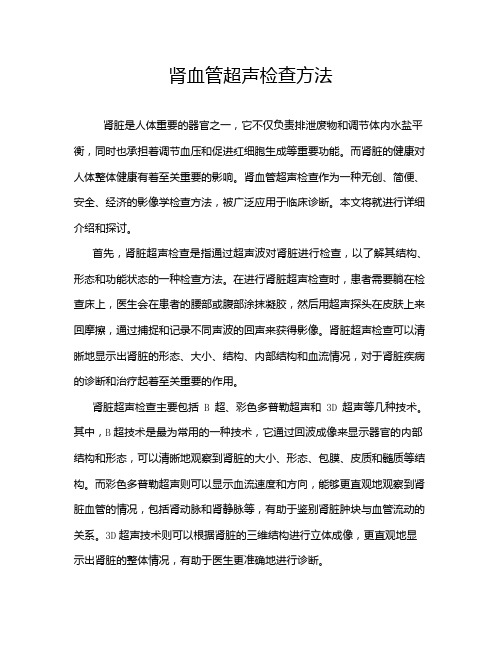 肾血管超声检查方法

肾脏是人体重要的器官之一，它不仅负责排泄废物和调节体内水盐平衡，同时也承担着调节血压和促进红细胞生成等重要功能。而肾脏的健康对人体整体健康有着至关重要的影响。肾血管超声检查作为一种无创、简便、安全、经济的影像学检查方法，被广泛应用于临床诊断。本文将就进行详细介绍和探讨。

首先，肾脏超声检查是指通过超声波对肾脏进行检查，以了解其结构、形态和功能状态的一种检查方法。在进行肾脏超声检查时，患者需要躺在检查床上，医生会在患者的腰部或腹部涂抹凝胶，然后用超声探头在皮肤上来回摩擦，通过捕捉和记录不同声波的回声来获得影像。肾脏超声检查可以清晰地显示出肾脏的形态、大小、结构、内部结构和血流情况，对于肾脏疾病的诊断和治疗起着至关重要的作用。

肾脏超声检查主要包括 B 超、彩色多普勒超声和 3D 超声等几种技术。其中，B 超技术是最为常用的一种技术，它通过回波成像来显示器官的内部结构和形态，可以清晰地观察到肾脏的大小、形态、包膜、皮质和髓质等结构。而彩色多普勒超声则可以显示血流速度和方向，能够更直观地观察到肾脏血管的情况，包括肾动脉和肾静脉等，有助于鉴别肾脏肿块与血管流动的关系。3D 超声技术则可以根据肾脏的三维结构进行立体成像，更直观地显示出肾脏的整体情况，有助于医生更准确地进行诊断。